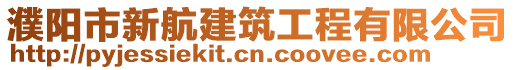 濮阳市新航建筑工程有限公司
http://pyjessiekit.cn.coovee.com